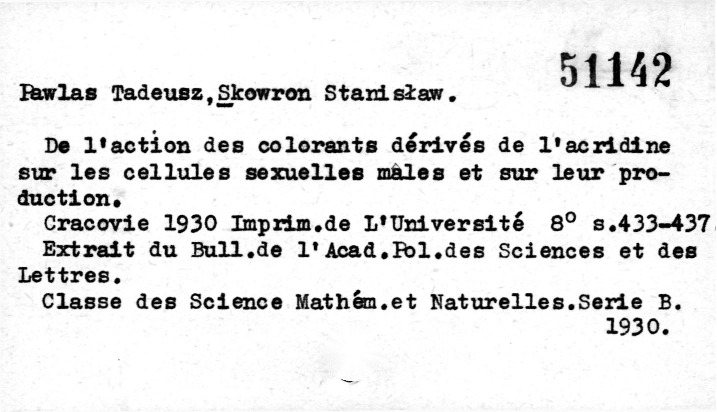 51142

Pawlas Tadeusz,Skowron Stanisław.

De l'action des colorants dérivés de l'acridine sur les cellules sexuelles mâles et sur leur production.

Cracovie 1930 Imprim.de L'Université 8° s.433-437

Extrait du Bull.de l'Acad.Pol.des Sciences et des Lettres.

Classe des Science Mathém.et Naturelles.Serie B. 1930.